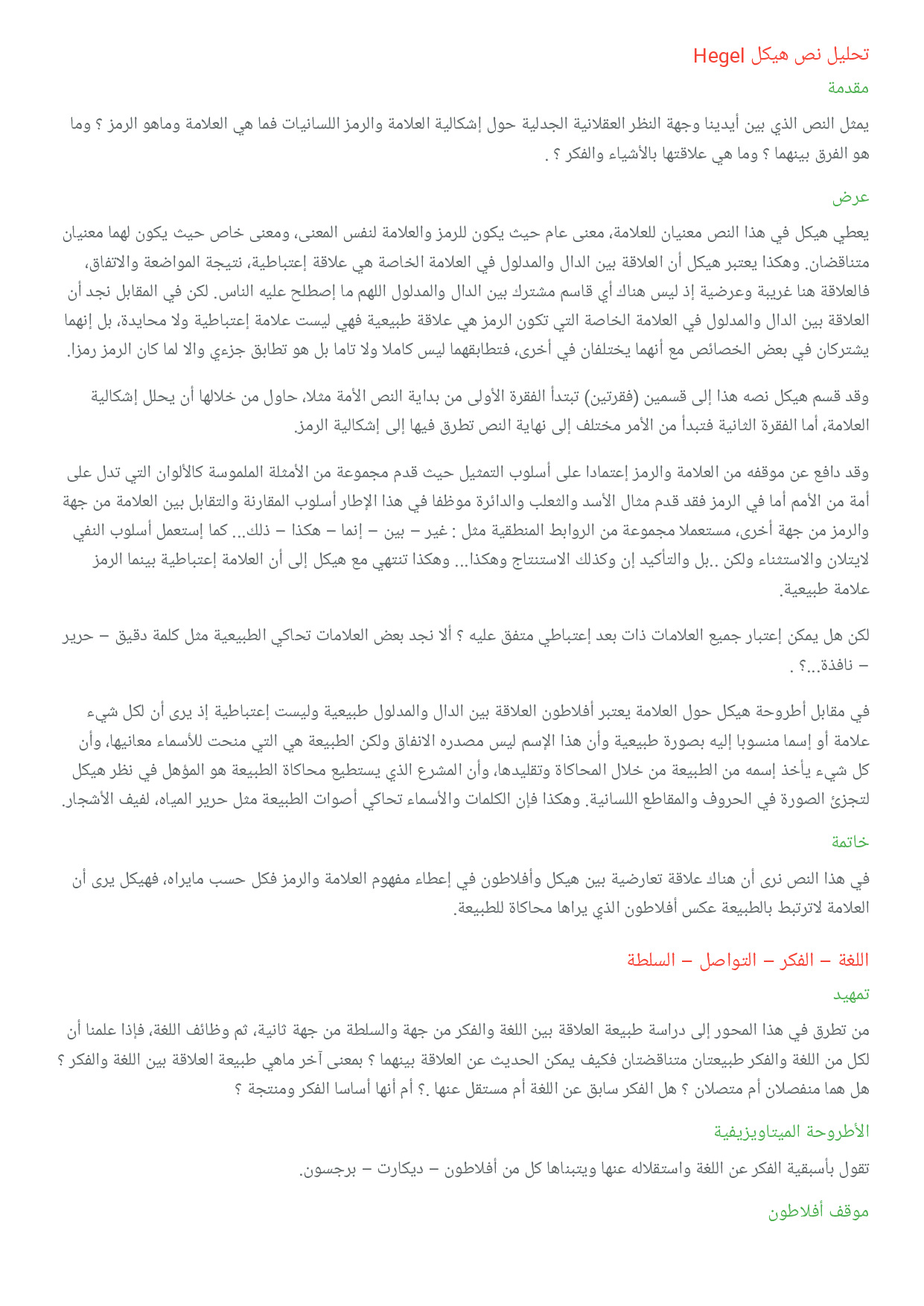 تحليل نص هيكل Hegel

مقدمة

يمثل النص الذي بين أيدينا وجهة النظر العقلانية الجدلية حول إشكالية العلامة والرمز اللسانيات فما هي العلامة وماهو الرمز ؟ وما هو الفرق بينهما ؟ وما هي علاقتها بالأشياء والفكر ؟ .

عرض

يعطي هيكل في هذا النص معنيان للعلامة، معنى عام حيث يكون للرمز والعلامة لنفس المعنى، ومعنى خاص حيث يكون لهما معنيان متناقضان. وهكذا يعتبر هيكل أن العلاقة بين الدال والمدلول في العلامة الخاصة هي علاقة إعتباطية، نتيجة المواضعة والاتفاق، فالعلاقة هنا غريبة وعرضية إذ ليس هناك أي قاسم مشترك بين الدال والمدلول اللهم ما إصطلح عليه الناس. لكن في المقابل نجد أن العلاقة بين الدال والمدلول في العلامة الخاصة التي تكون الرمز هي علاقة طبيعية فهي ليست علامة إعتباطية ولا محايدة، بل إنهما يشتركان في بعض الخصائص مع أنهما يختلفان في أخرى، فتطابقهما ليس كاملا ولا تاما بل هو تطابق جزءي والا لما كان الرمز رمزا.

وقد قسم هيكل نصه هذا إلى قسمين (فقرتين) تبتدأ الفقرة الأولى من بداية النص الأمة مثلا، حاول من خلالها أن يحلل إشكالية العلامة، أما الفقرة الثانية فتبدأ من الأمر مختلف إلى نهاية النص تطرق فيها إلى إشكالية الرمز.

وقد دافع عن موقفه من العلامة والرمز إعتمادا على أسلوب التمثيل حيث قدم مجموعة من الأمثلة الملموسة كالألوان التي تدل على أمة من الأمم أما في الرمز فقد قدم مثال الأسد والثعلب والدائرة موظفا في هذا الإطار أسلوب المقارنة والتقابل بين العلامة من جهة والرمز من جهة أخرى، مستعملا مجموعة من الروابط المنطقية مثل : غير – بين – إنما – هكذا – ذلك... كما إستعمل أسلوب النفي لايتلان والاستثناء ولكن ..بل والتأكيد إن وكذلك الاستنتاج وهكذا... وهكذا تنتهي مع هيكل إلى أن العلامة إعتباطية بينما الرمز علامة طبيعية.

لكن هل يمكن إعتبار جميع العلامات ذات بعد إعتباطي متفق عليه ؟ ألا نجد بعض العلامات تحاكي الطبيعية مثل كلمة دقيق – حرير – نافذة...؟ .

في مقابل أطروحة هيكل حول العلامة يعتبر أفلاطون العلاقة بين الدال والمدلول طبيعية وليست إعتباطية إذ يرى أن لكل شيء علامة أو إسما منسوبا إليه بصورة طبيعية وأن هذا الإسم ليس مصدره الانفاق ولكن الطبيعة هي التي منحت للأسماء معانيها، وأن كل شيء يأخذ إسمه من الطبيعة من خلال المحاكاة وتقليدها، وأن المشرع الذي يستطيع محاكاة الطبيعة هو المؤهل في نظر هيكل لتجزئ الصورة في الحروف والمقاطع اللسانية. وهكذا فإن الكلمات والأسماء تحاكي أصوات الطبيعة مثل حرير المياه، لفيف الأشجار.

خاتمة

في هذا النص نرى أن هناك علاقة تعارضية بين هيكل وأفلاطون في إعطاء مفهوم العلامة والرمز فكل حسب مايراه، فهيكل يرى أن العلامة لاترتبط بالطبيعة عكس أفلاطون الذي يراها محاكاة للطبيعة.

اللغة – الفكر – التواصل – السلطة

تمهيد

من تطرق في هذا المحور إلى دراسة طبيعة العلاقة بين اللغة والفكر من جهة والسلطة من جهة ثانية، ثم وظائف اللغة، فإذا علمنا أن لكل من اللغة والفكر طبيعتان متناقضتان فكيف يمكن الحديث عن العلاقة بينهما ؟ بمعنى آخر ماهي طبيعة العلاقة بين اللغة والفكر ؟ هل هما منفصلان أم متصلان ؟ هل الفكر سابق عن اللغة أم مستقل عنها .؟ أم أنها أساسا الفكر ومنتجة ؟

الأطروحة الميتاويزيفية

تقول بأسبقية الفكر عن اللغة واستقلاله عنها ويتبناها كل من أفلاطون – ديكارت – برجسون.

موقف أفلاطون